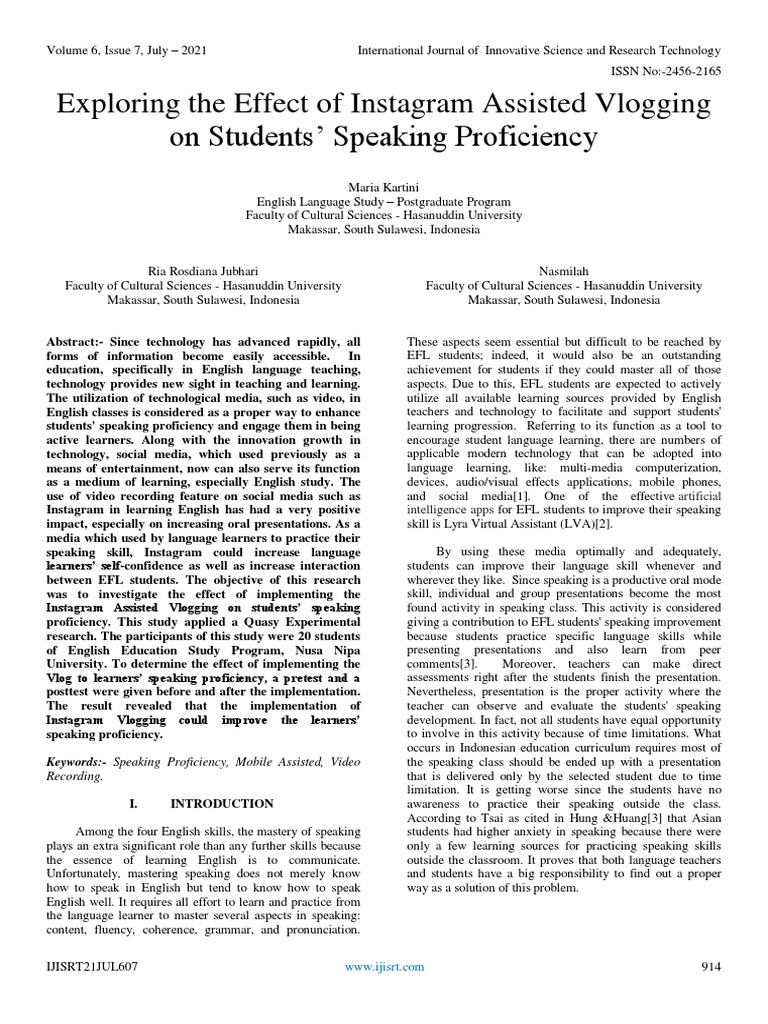 Volume 6, Issue 7, July – 2021

International Journal of Innovative Science and Research Technology

ISSN No:-2456-2165

Exploring the Effect of Instagram Assisted Vlogging on Students' Speaking Proficiency

Maria Kartini
English Language Study – Postgraduate Program
Faculty of Cultural Sciences - Hasanuddin University
Makassar, South Sulawesi, Indonesia

Ria Rosdiana Jubhari
Faculty of Cultural Sciences - Hasanuddin University
Makassar, South Sulawesi, Indonesia

Nasmilah
Faculty of Cultural Sciences - Hasanuddin University
Makassar, South Sulawesi, Indonesia

Abstract:- Since technology has advanced rapidly, all forms of information become easily accessible. In education, specifically in English language teaching, technology provides new sight in teaching and learning. The utilization of technological media, such as video, in English classes is considered as a proper way to enhance students' speaking proficiency and engage them in being active learners. Along with the innovation growth in technology, social media, which used previously as a means of entertainment, now can also serve its function as a medium of learning, especially English study. The use of video recording feature on social media such as Instagram in learning English has had a very positive impact, especially on increasing oral presentations. As a media which used by language learners to practice their speaking skill, Instagram could increase language learners' self-confidence as well as increase interaction between EFL students. The objective of this research was to investigate the effect of implementing the Instagram Assisted Vlogging on students' speaking proficiency. This study applied a Quasy Experimental research. The participants of this study were 20 students of English Education Study Program, Nusa Nipa University. To determine the effect of implementing the Vlog to learners' speaking proficiency, a pretest and a posttest were given before and after the implementation. The result revealed that the implementation of Instagram Vlogging could improve the learners' speaking proficiency.

Keywords:- Speaking Proficiency, Mobile Assisted, Video Recording.

I. INTRODUCTION

Among the four English skills, the mastery of speaking plays an extra significant role than any further skills because the essence of learning English is to communicate. Unfortunately, mastering speaking does not merely know how to speak in English but tend to know how to speak English well. It requires all effort to learn and practice from the language learner to master several aspects in speaking: content, fluency, coherence, grammar, and pronunciation. These aspects seem essential but difficult to be reached by EFL students; indeed, it would also be an outstanding achievement for students if they could master all of those aspects. Due to this, EFL students are expected to actively utilize all available learning sources provided by English teachers and technology to facilitate and support students' learning progression. Referring to its function as a tool to encourage student language learning, there are numbers of applicable modern technology that can be adopted into language learning, like: multi-media computerization, devices, audio/visual effects applications, mobile phones, and social media[1]. One of the effective artificial intelligence apps for EFL students to improve their speaking skill is Lyra Virtual Assistant (LVA)[2].

By using these media optimally and adequately, students can improve their language skill whenever and wherever they like. Since speaking is a productive oral mode skill, individual and group presentations become the most found activity in speaking class. This activity is considered giving a contribution to EFL students' speaking improvement because students practice specific language skills while presenting presentations and also learn from peer comments[3]. Moreover, teachers can make direct assessments right after the students finish the presentation. Nevertheless, presentation is the proper activity where the teacher can observe and evaluate the students' speaking development. In fact, not all students have equal opportunity to involve in this activity because of time limitations. What occurs in Indonesian education curriculum requires most of the speaking class should be ended up with a presentation that is delivered only by the selected student due to time limitation. It is getting worse since the students have no awareness to practice their speaking outside the class. According to Tsai as cited in Hung &Huang[3] that Asian students had higher anxiety in speaking because there were only a few learning sources for practicing speaking skills outside the classroom. It proves that both language teachers and students have a big responsibility to find out a proper way as a solution of this problem.

IJISRT21JUL607

www.ijisrt.com

914